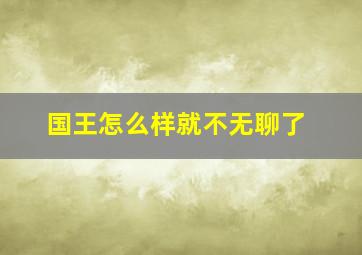 国王怎么样就不无聊了